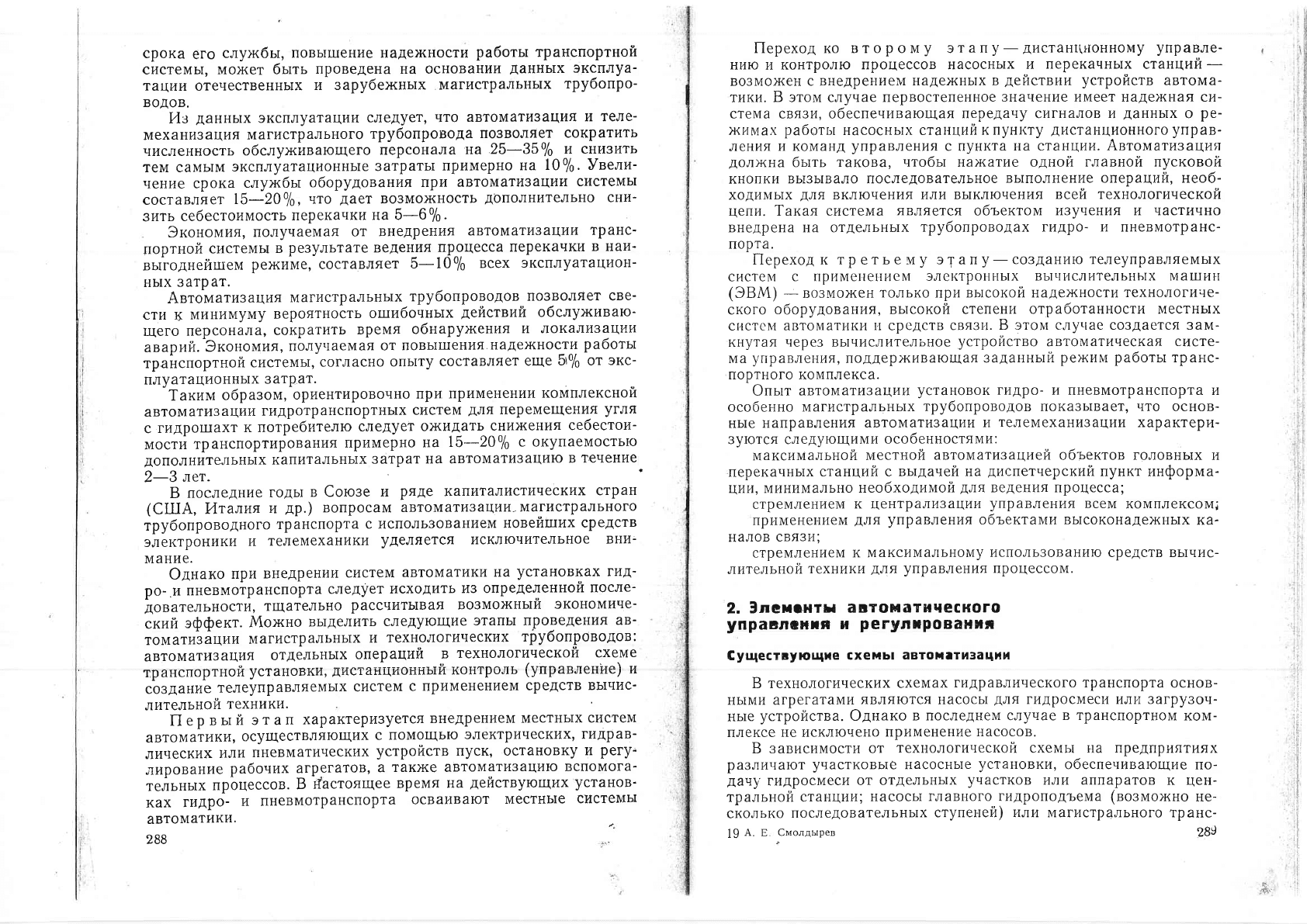 срока его службы, повышение надежности работы транспортной системы, может быть проведена на основании данных эксплуатации отечественных и зарубежных магистральных трубопроводов.

Из данных эксплуатации следует, что автоматизация и телемеханизация магистрального трубопровода позволяет сократить численность обслуживающего персонала на 25—35% и снизить тем самым эксплуатационные затраты примерно на 10%. Увеличение срока службы оборудования при автоматизации системы составляет 15—20%, что дает возможность дополнительно снизить себестоимость перекачки на 5—6%.

Экономия, получаемая от внедрения автоматизации транспортной системы в результате ведения процесса перекачки в наивыгоднейшем режиме, составляет 5—10% всех эксплуатационных затрат.

Автоматизация магистральных трубопроводов позволяет свести к минимуму вероятность ошибочных действий обслуживающего персонала, сократить время обнаружения и локализации аварий. Экономия, получаемая от повышения надежности работы транспортной системы, согласно опыту составляет еще 5% от эксплуатационных затрат.

Таким образом, ориентировочно при применении комплексной автоматизации гидротранспортных систем для перемещения угля с гидрошахт к потребителю следует ожидать снижения себестоимости транспортирования примерно на 15—20% с окупаемостью дополнительных капитальных затрат на автоматизацию в течение 2—3 лет.

В последние годы в Союзе и ряде капиталистических стран (США, Италия и др.) вопросам автоматизации магистрального трубопроводного транспорта с использованием новейших средств электроники и телемеханики уделяется исключительное внимание.

Однако при внедрении систем автоматики на установках гидро- и пневмотранспорта следует исходить из определенной последовательности, тщательно рассчитывая возможный экономический эффект. Можно выделить следующие этапы проведения автоматизации магистральных и технологических трубопроводов: автоматизация отдельных операций в технологической схеме транспортной установки, дистанционный контроль (управление) и создание телеуправляемых систем с применением средств вычислительной техники.

Первый этап характеризуется внедрением местных систем автоматики, осуществляющих с помощью электрических, гидравлических или пневматических устройств пуск, остановку и регулирование рабочих агрегатов, а также автоматизацию вспомогательных процессов. В настоящее время на действующих установках гидро- и пневмотранспорта осваивают местные системы автоматики.

288

Переход ко второму этапу — дистанционному управлению и контролю процессов насосных и перекачных станций — возможен с внедрением надежных в действии устройств автоматики. В этом случае первостепенное значение имеет надежная система связи, обеспечивающая передачу сигналов и данных о режимах работы насосных станций к пункту дистанционного управления и команд управления с пункта на станции. Автоматизация должна быть такова, чтобы нажатие одной главной пусковой кнопки вызывало последовательное выполнение операций, необходимых для включения или выключения всей технологической цепи. Такая система является объектом изучения и частично внедрена на отдельных трубопроводах гидро- и пневмотранспорта.

Переход к третьему этапу — созданию телеуправляемых систем с применением электронных вычислительных машин (ЭВМ) — возможен только при высокой надежности технологического оборудования, высокой степени отработанности местных систем автоматики и средств связи. В этом случае создается замкнутая через вычислительное устройство автоматическая система управления, поддерживающая заданный режим работы транспортного комплекса.

Опыт автоматизации установок гидро- и пневмотранспорта и особенно магистральных трубопроводов показывает, что основные направления автоматизации и телемеханизации характеризуются следующими особенностями:

максимальной местной автоматизацией объектов головных и перекачных станций с выдачей на диспетчерский пункт информации, минимально необходимой для ведения процесса;

стремлением к централизации управления всем комплексом;

применением для управления объектами высоконадежных каналов связи;

стремлением к максимальному использованию средств вычислительной техники для управления процессом.

2. Элементы автоматического управления и регулирования

Существующие схемы автоматизации

В технологических схемах гидравлического транспорта основными агрегатами являются насосы для гидросмеси или загрузочные устройства. Однако в последнем случае в транспортном комплексе не исключено применение насосов.

В зависимости от технологической схемы на предприятиях различают участковые насосные установки, обеспечивающие подачу гидросмеси от отдельных участков или аппаратов к центральной станции; насосы главного гидроподъема (возможно несколько последовательных ступеней) или магистрального транс-

19 А. Е. Смолдырев

289